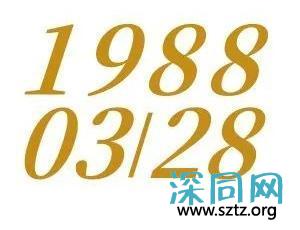 1988
03/28

深同网
www.sztz.org